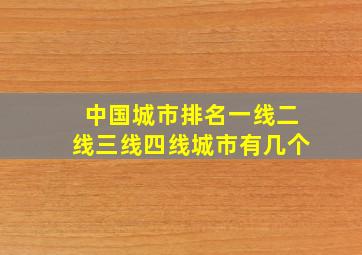 中国城市排名一线二线三线四线城市有几个